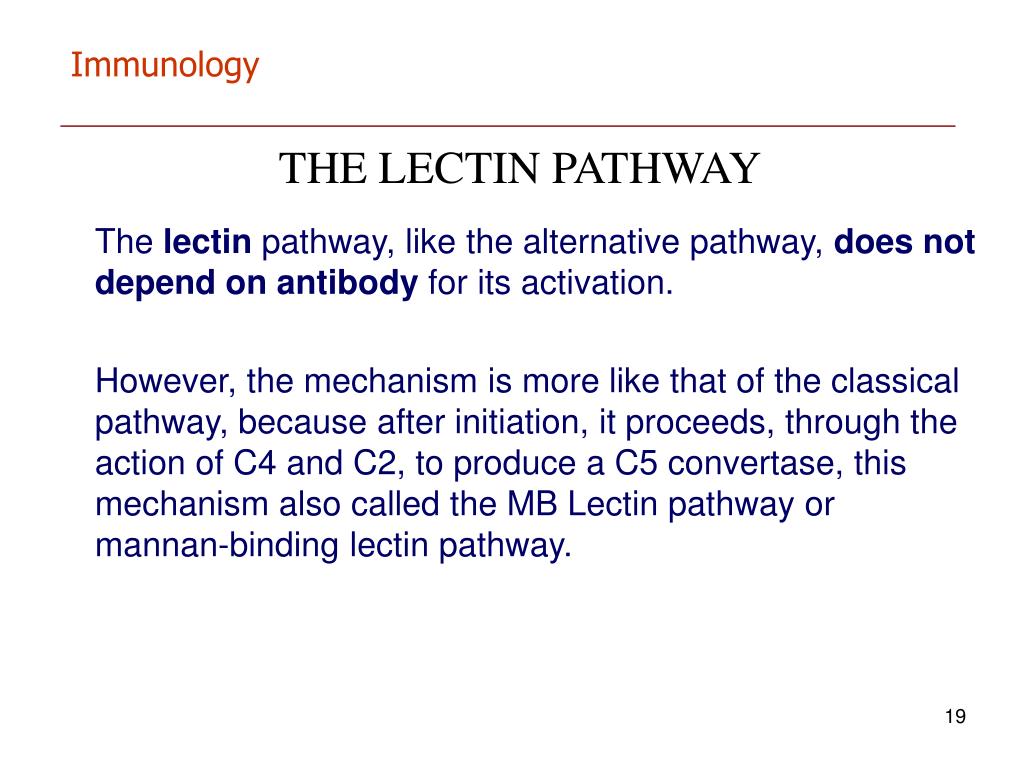 Immunology

THE LECTIN PATHWAY

The lectin pathway, like the alternative pathway, does not depend on antibody for its activation.

However, the mechanism is more like that of the classical pathway, because after initiation, it proceeds, through the action of C4 and C2, to produce a C5 convertase, this mechanism also called the MB Lectin pathway or mannan-binding lectin pathway.

19